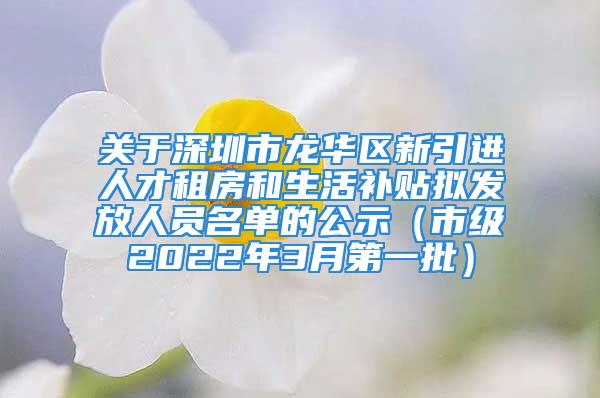 关于深圳市龙华区新引进人才租房和生活补贴拟发放人员名单的公示（市级2022年3月第一批）